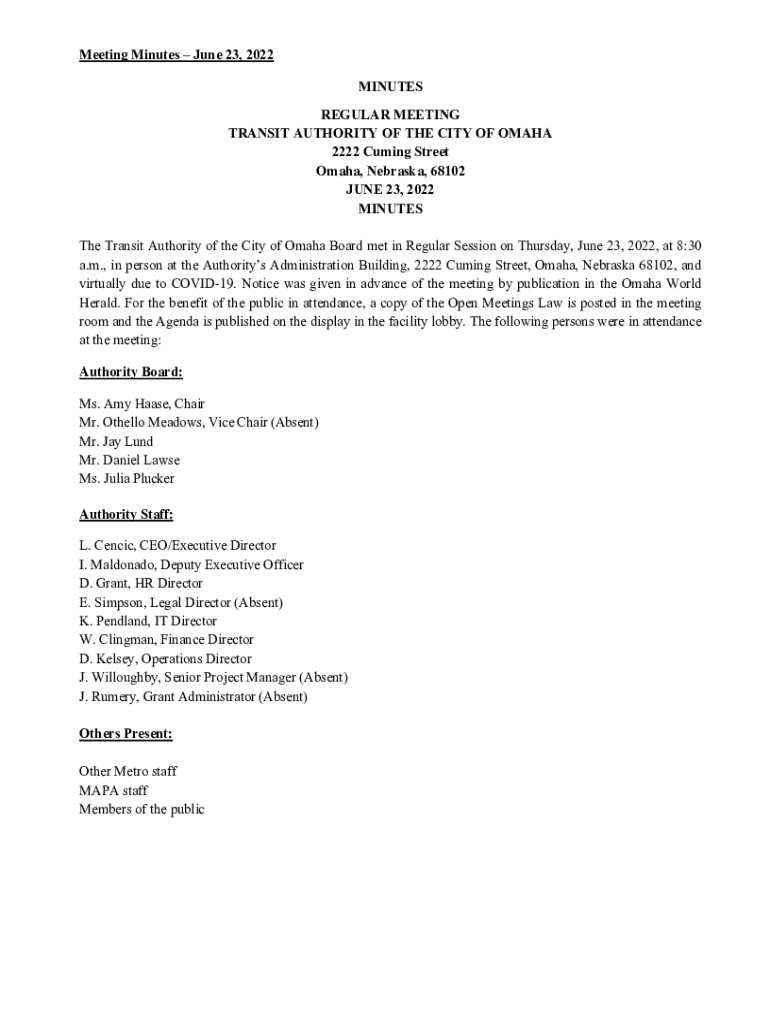 Meeting Minutes – June 23, 2022

MINUTES

REGULAR MEETING
TRANSIT AUTHORITY OF THE CITY OF OMAHA
2222 Cuming Street
Omaha, Nebraska, 68102
JUNE 23, 2022
MINUTES

The Transit Authority of the City of Omaha Board met in Regular Session on Thursday, June 23, 2022, at 8:30 a.m., in person at the Authority's Administration Building, 2222 Cuming Street, Omaha, Nebraska 68102, and virtually due to COVID-19. Notice was given in advance of the meeting by publication in the Omaha World Herald. For the benefit of the public in attendance, a copy of the Open Meetings Law is posted in the meeting room and the Agenda is published on the display in the facility lobby. The following persons were in attendance at the meeting:

Authority Board:

Ms. Amy Haase, Chair
Mr. Othello Meadows, Vice Chair (Absent)
Mr. Jay Lund
Mr. Daniel Lawse
Ms. Julia Plucker

Authority Staff:

L. Cencic, CEO/Executive Director
I. Maldonado, Deputy Executive Officer
D. Grant, HR Director
E. Simpson, Legal Director (Absent)
K. Pendland, IT Director
W. Clingman, Finance Director
D. Kelsey, Operations Director
J. Willoughby, Senior Project Manager (Absent)
J. Rumery, Grant Administrator (Absent)

Others Present:

Other Metro staff
MAPA staff
Members of the public